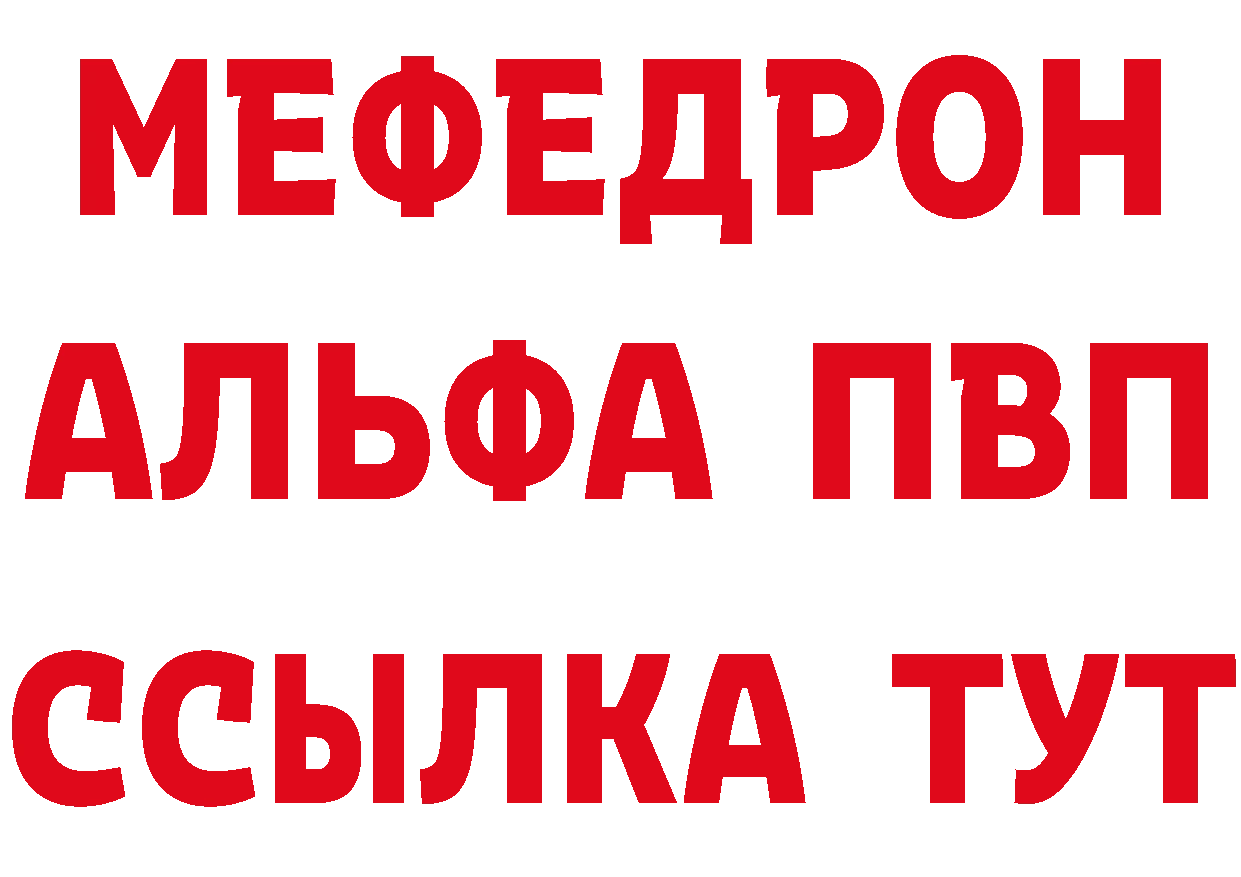 МЕФЕДРОН
АЛЬФА ПВП
ССЫЛКА ТУТ